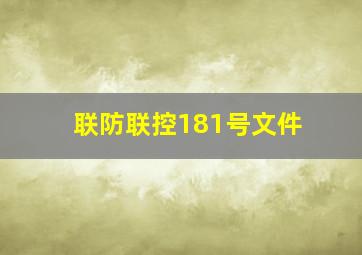 联防联控181号文件